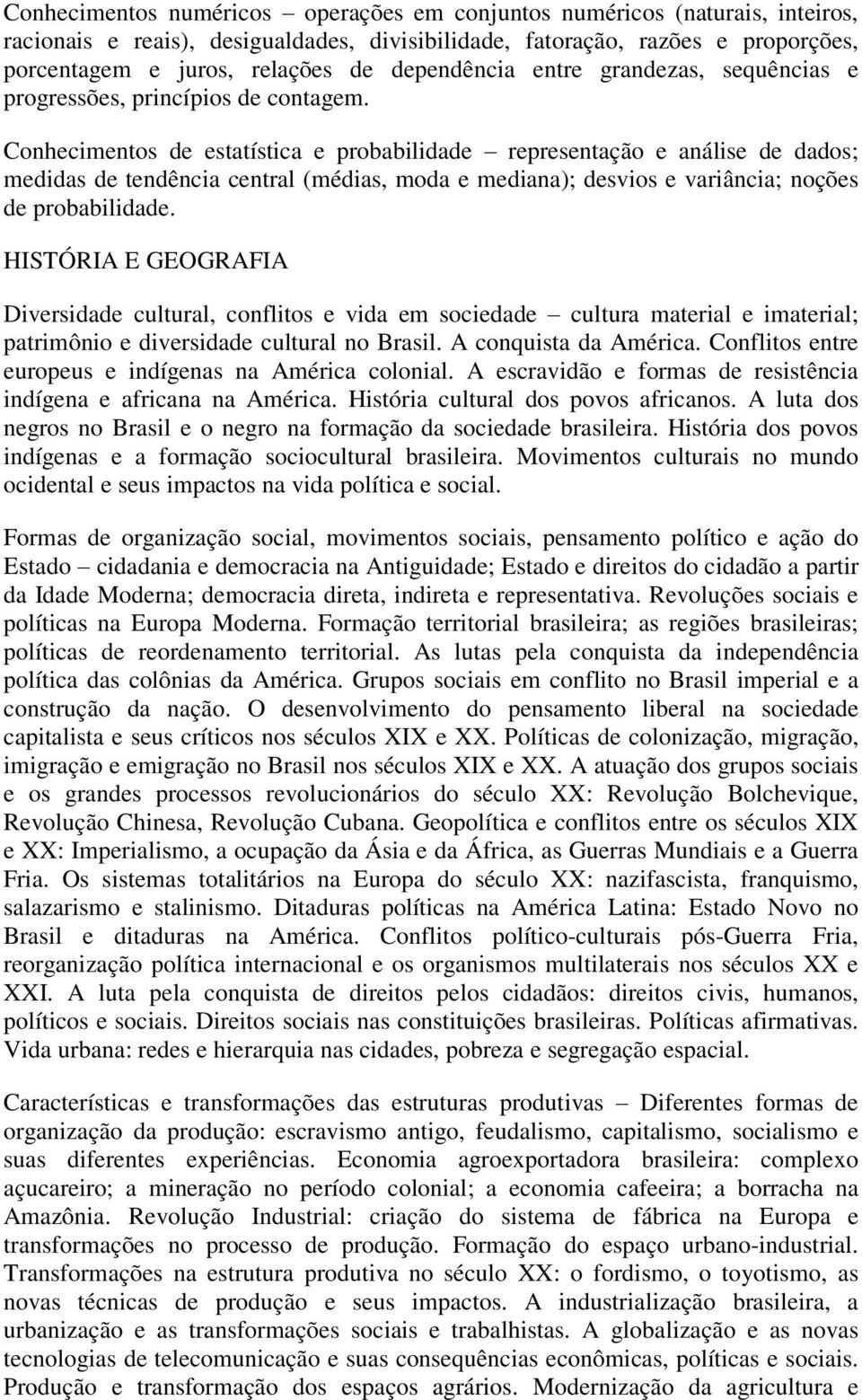 Conhecimentos numéricos – operações em conjuntos numéricos (naturais, inteiros, racionais e reais), desigualdades, divisibilidade, fatoração, razões e proporções, porcentagem e juros, relações de dependência entre grandezas, sequências e progressões, princípios de contagem.

Conhecimentos de estatística e probabilidade – representação e análise de dados; medidas de tendência central (médias, moda e mediana); desvios e variância; noções de probabilidade.

HISTÓRIA E GEOGRAFIA

Diversidade cultural, conflitos e vida em sociedade – cultura material e imaterial; patrimônio e diversidade cultural no Brasil. A conquista da América. Conflitos entre europeus e indígenas na América colonial. A escravidão e formas de resistência indígena e africana na América. História cultural dos povos africanos. A luta dos negros no Brasil e o negro na formação da sociedade brasileira. História dos povos indígenas e a formação sociocultural brasileira. Movimentos culturais no mundo ocidental e seus impactos na vida política e social.

Formas de organização social, movimentos sociais, pensamento político e ação do Estado – cidadania e democracia na Antiguidade; Estado e direitos do cidadão a partir da Idade Moderna; democracia direta, indireta e representativa. Revoluções sociais e políticas na Europa Moderna. Formação territorial brasileira; as regiões brasileiras; políticas de reordenamento territorial. As lutas pela conquista da independência política das colônias da América. Grupos sociais em conflito no Brasil imperial e a construção da nação. O desenvolvimento do pensamento liberal na sociedade capitalista e seus críticos nos séculos XIX e XX. Políticas de colonização, migração, imigração e emigração no Brasil nos séculos XIX e XX. A atuação dos grupos sociais e os grandes processos revolucionários do século XX: Revolução Bolchevique, Revolução Chinesa, Revolução Cubana. Geopolítica e conflitos entre os séculos XIX e XX: Imperialismo, a ocupação da Ásia e da África, as Guerras Mundiais e a Guerra Fria. Os sistemas totalitários na Europa do século XX: nazifascista, franquismo, salazarismo e stalinismo. Ditaduras políticas na América Latina: Estado Novo no Brasil e ditaduras na América. Conflitos político-culturais pós-Guerra Fria, reorganização política internacional e os organismos multilaterais nos séculos XX e XXI. A luta pela conquista de direitos pelos cidadãos: direitos civis, humanos, políticos e sociais. Direitos sociais nas constituições brasileiras. Políticas afirmativas. Vida urbana: redes e hierarquia nas cidades, pobreza e segregação espacial.

Características e transformações das estruturas produtivas – Diferentes formas de organização da produção: escravismo antigo, feudalismo, capitalismo, socialismo e suas diferentes experiências. Economia agroexportadora brasileira: complexo açucareiro; a mineração no período colonial; a economia cafeeira; a borracha na Amazônia. Revolução Industrial: criação do sistema de fábrica na Europa e transformações no processo de produção. Formação do espaço urbano-industrial. Transformações na estrutura produtiva no século XX: o fordismo, o toyotismo, as novas técnicas de produção e seus impactos. A industrialização brasileira, a urbanização e as transformações sociais e trabalhistas. A globalização e as novas tecnologias de telecomunicação e suas consequências econômicas, políticas e sociais. Produção e transformação dos espaços agrários. Modernização da agricultura e